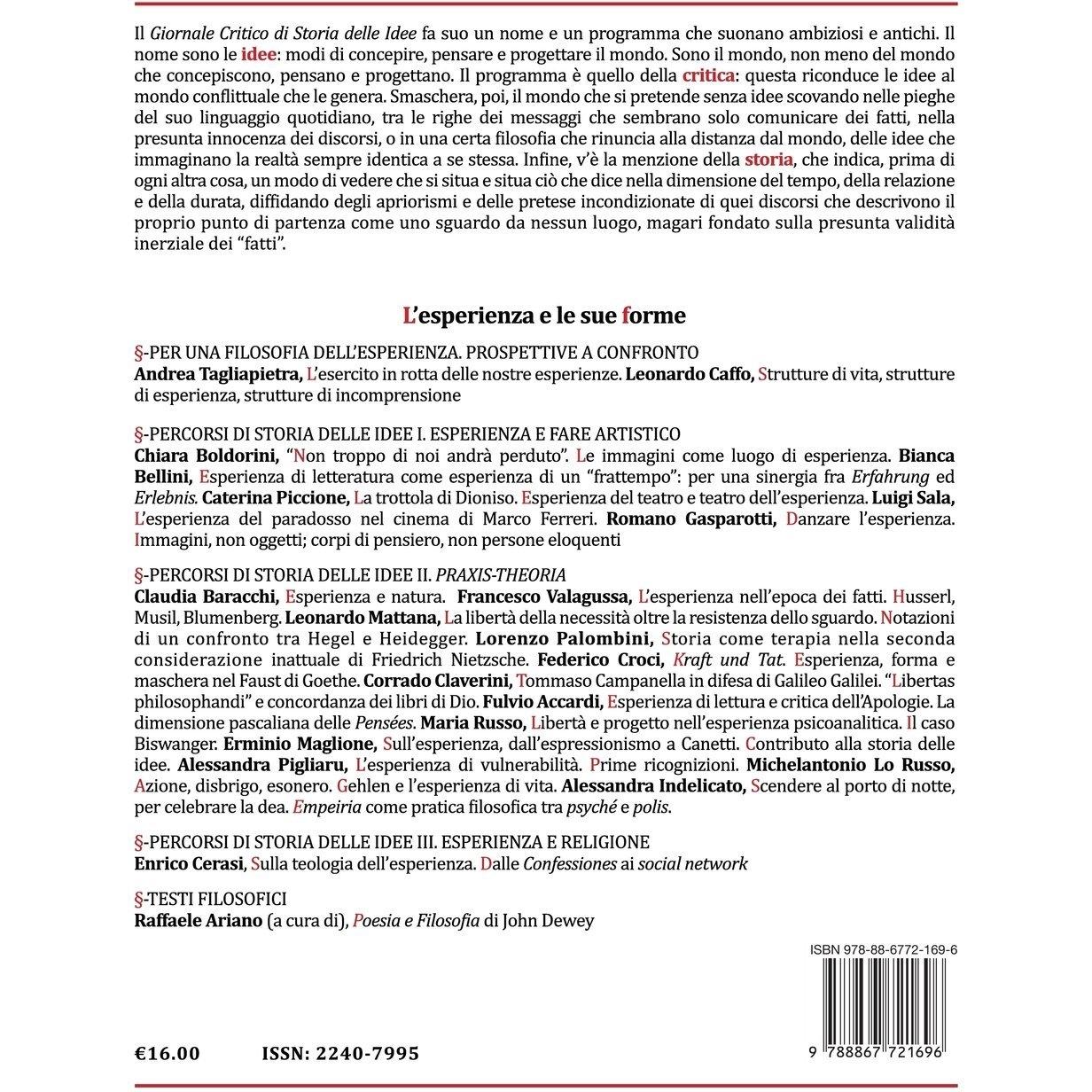 Il Giornale Critico di Storia delle Idee fa suo un nome e un programma che suonano ambiziosi e antichi. Il nome sono le idee: modi di concepire, pensare e progettare il mondo. Sono il mondo, non meno del mondo che concepiscono, pensano e progettano. Il programma è quello della critica: questa riconduce le idee al mondo conflittuale che le genera. Smaschera, poi, il mondo che si pretende senza idee scovando nelle pieghe del suo linguaggio quotidiano, tra le righe dei messaggi che sembrano solo comunicare dei fatti, nella presunta innocenza dei discorsi, o in una certa filosofia che rinuncia alla distanza dal mondo, delle idee che immaginano la realtà sempre identica a se stessa. Infine, v'è la menzione della storia, che indica, prima di ogni altra cosa, un modo di vedere che si situa e situa ciò che dice nella dimensione del tempo, della relazione e della durata, diffidando degli apriorismi e delle pretese incondizionate di quei discorsi che descrivono il proprio punto di partenza come uno sguardo da nessun luogo, magari fondato sulla presunta validità inerziale dei "fatti".

L'esperienza e le sue forme

§-PER UNA FILOSOFIA DELL'ESPERIENZA. PROSPETTIVE A CONFRONTO
Andrea Tagliapietra, L'esercito in rotta delle nostre esperienze. Leonardo Caffo, Strutture di vita, strutture di esperienza, strutture di incomprensione

§-PERCORSI DI STORIA DELLE IDEE I. ESPERIENZA E FARE ARTISTICO
Chiara Boldorini, "Non troppo di noi andrà perduto". Le immagini come luogo di esperienza. Bianca Bellini, Esperienza di letteratura come esperienza di un "frattempo": per una sinergia fra Erfahrung ed Erlebnis. Caterina Piccione, La trottola di Dioniso. Esperienza del teatro e teatro dell'esperienza. Luigi Sala, L'esperienza del paradosso nel cinema di Marco Ferreri. Romano Gasparotti, Danzare l'esperienza. Immagini, non oggetti; corpi di pensiero, non persone eloquenti

§-PERCORSI DI STORIA DELLE IDEE II. PRAXIS-THEORIA
Claudia Baracchi, Esperienza e natura. Francesco Valagussa, L'esperienza nell'epoca dei fatti. Husserl, Musil, Blumenberg. Leonardo Mattana, La libertà della necessità oltre la resistenza dello sguardo. Notazioni di un confronto tra Hegel e Heidegger. Lorenzo Palombini, Storia come terapia nella seconda considerazione inattuale di Friedrich Nietzsche. Federico Croci, Kraft und Tat. Esperienza, forma e maschera nel Faust di Goethe. Corrado Claverini, Tommaso Campanella in difesa di Galileo Galilei. "Libertas philosophandi" e concordanza dei libri di Dio. Fulvio Accardi, Esperienza di lettura e critica dell'Apologie. La dimensione pascaliana delle Pensées. Maria Russo, Libertà e progetto nell'esperienza psicoanalitica. Il caso Biswanger. Erminio Maglione, Sull'esperienza, dall'espressionismo a Canetti. Contributo alla storia delle idee. Alessandra Pigliaru, L'esperienza di vulnerabilità. Prime ricognizioni. Michelantonio Lo Russo, Azione, disbrigo, esonero. Gehlen e l'esperienza di vita. Alessandra Indelicato, Scendere al porto di notte, per celebrare la dea. Empeiria come pratica filosofica tra psyché e polis.

§-PERCORSI DI STORIA DELLE IDEE III. ESPERIENZA E RELIGIONE
Enrico Cerasi, Sulla teologia dell'esperienza. Dalle Confessiones ai social network

§-TESTI FILOSOFICI
Raffaele Ariano (a cura di), Poesia e Filosofia di John Dewey

ISBN 978-88-6772-169-6

9 788867 721696

€16.00 ISSN: 2240-7995